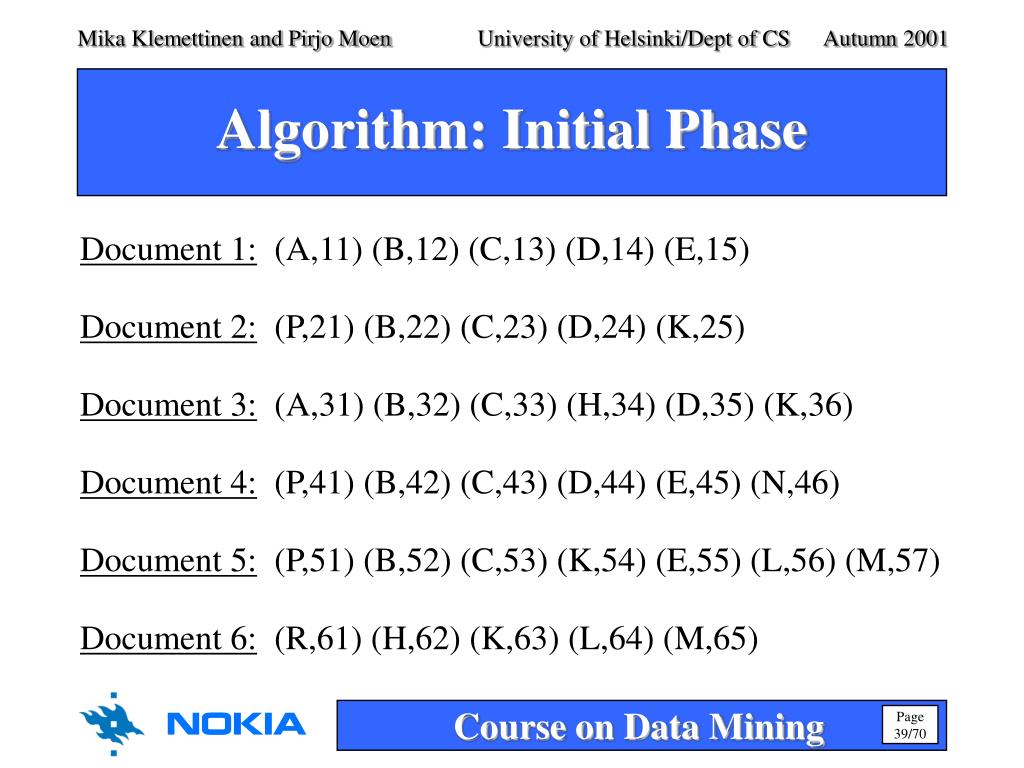 Mika Klemettinen and Pirjo Moen University of Helsinki/Dept of CS Autumn 2001

Algorithm: Initial Phase

Document 1: (A,11) (B,12) (C,13) (D,14) (E,15)

Document 2: (P,21) (B,22) (C,23) (D,24) (K,25)

Document 3: (A,31) (B,32) (C,33) (H,34) (D,35) (K,36)

Document 4: (P,41) (B,42) (C,43) (D,44) (E,45) (N,46)

Document 5: (P,51) (B,52) (C,53) (K,54) (E,55) (L,56) (M,57)

Document 6: (R,61) (H,62) (K,63) (L,64) (M,65)

NOKIA

Course on Data Mining

Page
39/70